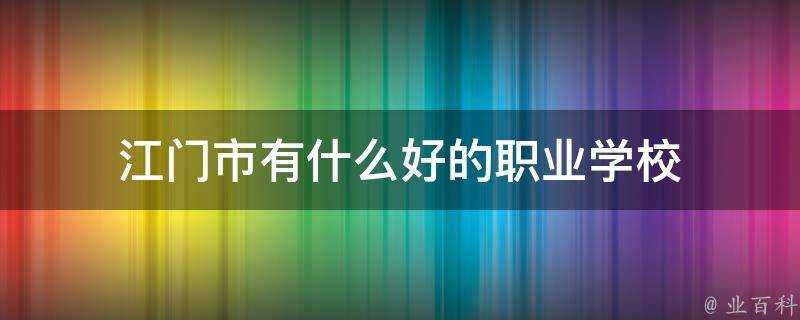 江门市有什么好的职业学校

@ 业百科